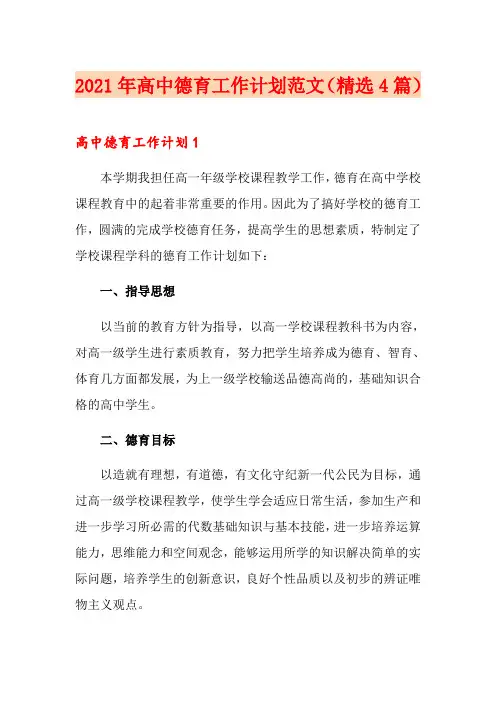 2021年高中德育工作计划范文（精选4篇）

高中德育工作计划1

本学期我担任高一年级学校课程教学工作，德育在高中学校课程教育中的起着非常重要的作用。因此为了搞好学校的德育工作，圆满的完成学校德育任务，提高学生的思想素质，特制定了学校课程学科的德育工作计划如下：

一、指导思想

以当前的教育方针为指导，以高一学校课程教科书为内容，对高一级学生进行素质教育，努力把学生培养成为德育、智育、体育几方面都发展，为上一级学校输送品德高尚的，基础知识合格的高中学生。

二、德育目标

以造就有理想，有道德，有文化守纪新一代公民为目标，通过高一级学校课程教学，使学生学会适应日常生活，参加生产和进一步学习所必需的代数基础知识与基本技能，进一步培养运算能力，思维能力和空间观念，能够运用所学的知识解决简单的实际问题，培养学生的创新意识，良好个性品质以及初步的辨证唯物主义观点。